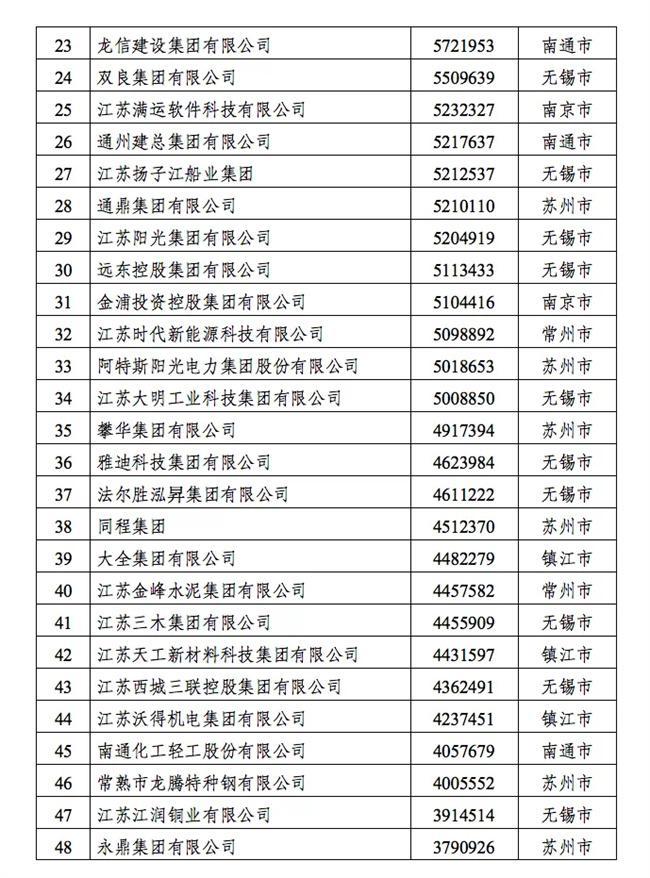 | 23 | 龙信建设集团有限公司 | 5721953 | 南通市 |
|---|---|---|---|
| 24 | 双良集团有限公司 | 5509639 | 无锡市 |
| 25 | 江苏满运软件科技有限公司 | 5232327 | 南京市 |
| 26 | 通州建总集团有限公司 | 5217637 | 南通市 |
| 27 | 江苏扬子江船业集团 | 5212537 | 无锡市 |
| 28 | 通鼎集团有限公司 | 5210110 | 苏州市 |
| 29 | 江苏阳光集团有限公司 | 5204919 | 无锡市 |
| 30 | 远东控股集团有限公司 | 5113433 | 无锡市 |
| 31 | 金浦投资控股集团有限公司 | 5104416 | 南京市 |
| 32 | 江苏时代新能源科技有限公司 | 5098892 | 常州市 |
| 33 | 阿特斯阳光电力集团股份有限公司 | 5018653 | 苏州市 |
| 34 | 江苏大明工业科技集团有限公司 | 5008850 | 无锡市 |
| 35 | 攀华集团有限公司 | 4917394 | 苏州市 |
| 36 | 雅迪科技集团有限公司 | 4623984 | 无锡市 |
| 37 | 法尔胜泓昇集团有限公司 | 4611222 | 无锡市 |
| 38 | 同程集团 | 4512370 | 苏州市 |
| 39 | 大全集团有限公司 | 4482279 | 镇江市 |
| 40 | 江苏金峰水泥集团有限公司 | 4457582 | 常州市 |
| 41 | 江苏三木集团有限公司 | 4455909 | 无锡市 |
| 42 | 江苏天工新材料科技集团有限公司 | 4431597 | 镇江市 |
| 43 | 江苏西城三联控股集团有限公司 | 4362491 | 无锡市 |
| 44 | 江苏沃得机电集团有限公司 | 4237451 | 镇江市 |
| 45 | 南通化工轻工股份有限公司 | 4057679 | 南通市 |
| 46 | 常熟市龙腾特种钢有限公司 | 4005552 | 苏州市 |
| 47 | 江苏江润铜业有限公司 | 3914514 | 无锡市 |
| 48 | 永鼎集团有限公司 | 3790926 | 苏州市 |